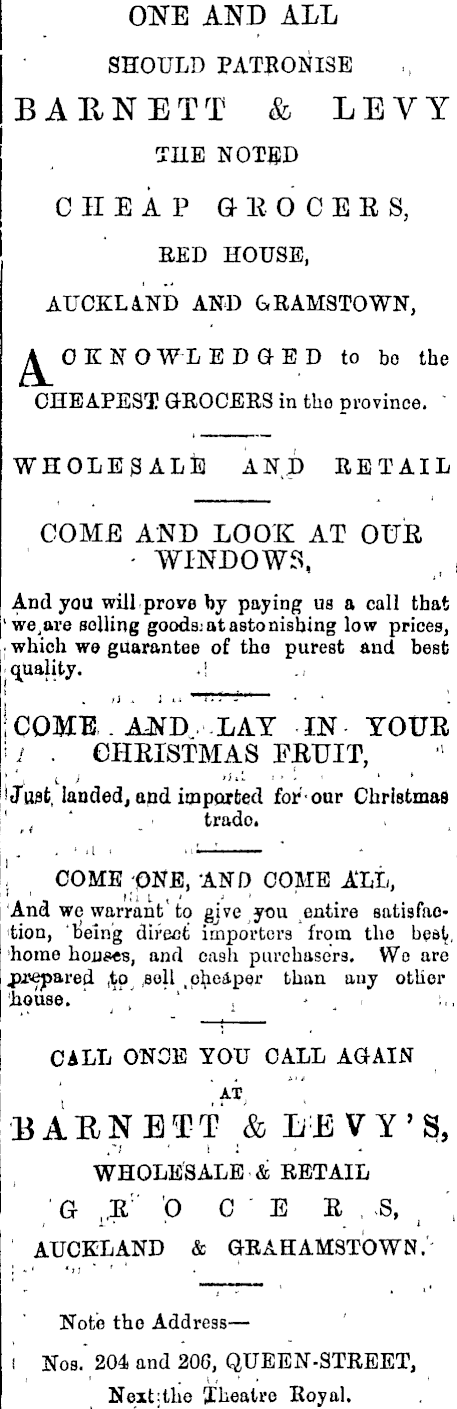 ONE AND ALL

SHOULD PATRONISE

BARNETT & LEVY

THE NOTED

CHEAP GROCERS,

RED HOUSE,

AUCKLAND AND GRAMSTOWN,

ACKNOWLEDGED to be the CHEAPEST GROCERS in the province.

WHOLESALE AND RETAIL

COME AND LOOK AT OUR WINDOWS,

And you will prove by paying us a call that we are selling goods at astonishing low prices, which we guarantee of the purest and best quality.

COME AND LAY IN YOUR CHRISTMAS FRUIT,

Just landed, and imported for our Christmas trade.

COME ONE, AND COME ALL,

And we warrant to give you entire satisfaction, being direct importers from the best home houses, and cash purchasers. We are prepared to sell cheaper than any other house.

CALL ONCE YOU CALL AGAIN

AT

BARNETT & LEVY'S,

WHOLESALE & RETAIL

GROCERS,

AUCKLAND & GRAHAMSTOWN.

Note the Address—

Nos. 204 and 206, QUEEN-STREET,

Next the Theatre Royal.